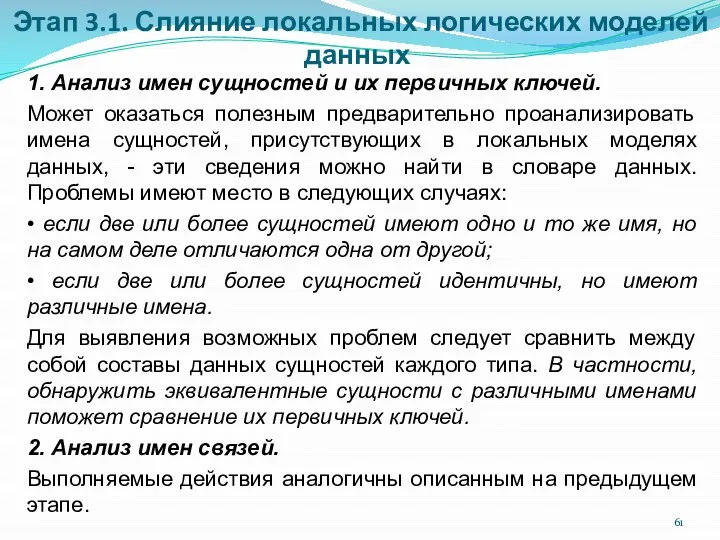 Этап 3.1. Слияние локальных логических моделей данных

1. Анализ имен сущностей и их первичных ключей.

Может оказаться полезным предварительно проанализировать имена сущностей, присутствующих в локальных моделях данных, - эти сведения можно найти в словаре данных. Проблемы имеют место в следующих случаях:

• если две или более сущностей имеют одно и то же имя, но на самом деле отличаются одна от другой;

• если две или более сущностей идентичны, но имеют различные имена.

Для выявления возможных проблем следует сравнить между собой составы данных сущностей каждого типа. В частности, обнаружить эквивалентные сущности с различными именами поможет сравнение их первичных ключей.

2. Анализ имен связей.

Выполняемые действия аналогичны описанным на предыдущем этапе.

61